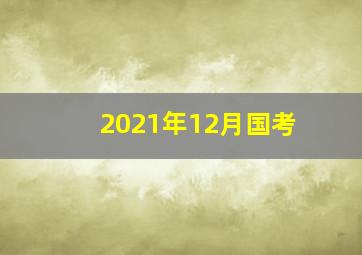 2021年12月国考